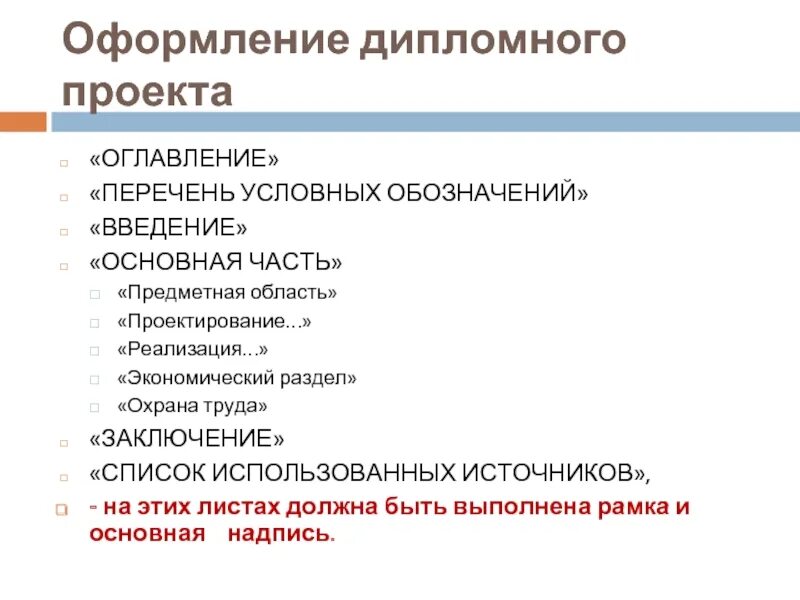 Оформление дипломного проекта

«ОГЛАВЛЕНИЕ»
«ПЕРЕЧЕНЬ УСЛОВНЫХ ОБОЗНАЧЕНИЙ»
«ВВЕДЕНИЕ»
«ОСНОВНАЯ ЧАСТЬ»
«Предметная область»
«Проектирование...»
«Реализация...»
«Экономический раздел»
«Охрана труда»
«ЗАКЛЮЧЕНИЕ»
«СПИСОК ИСПОЛЬЗОВАННЫХ ИСТОЧНИКОВ»,
- на этих листах должна быть выполнена рамка и основная надпись.